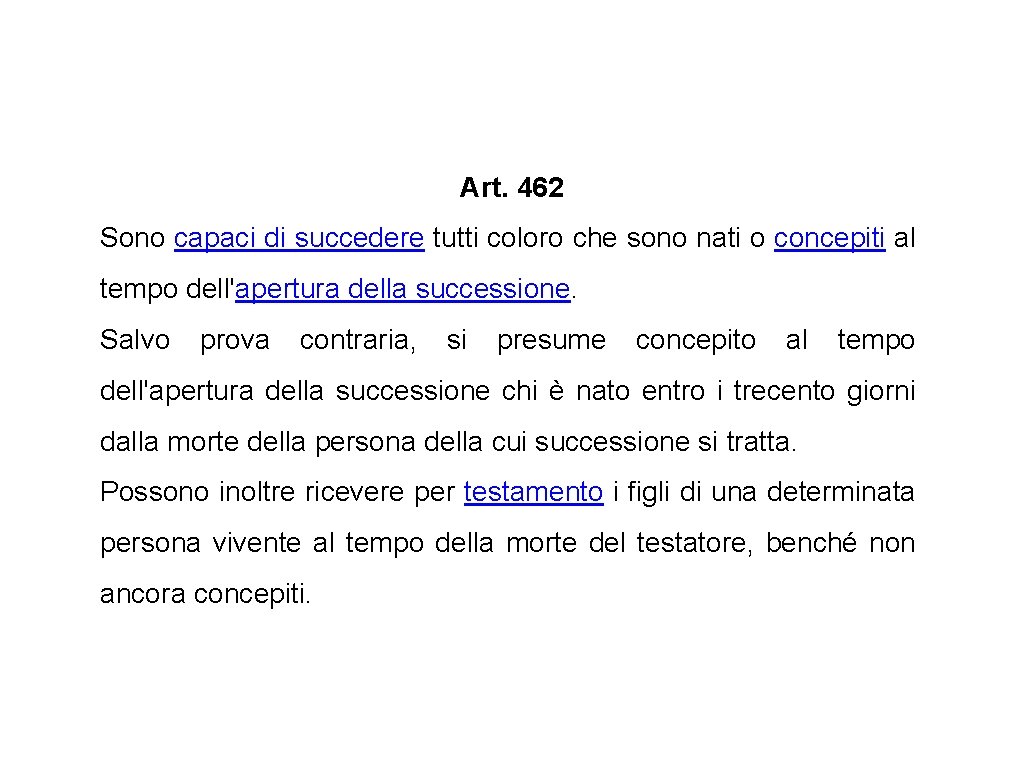 Art. 462

Sono capaci di succedere tutti coloro che sono nati o concepiti al tempo dell'apertura della successione.

Salvo prova contraria, si presume concepito al tempo dell'apertura della successione chi è nato entro i trecento giorni dalla morte della persona della cui successione si tratta.

Possono inoltre ricevere per testamento i figli di una determinata persona vivente al tempo della morte del testatore, benché non ancora concepiti.